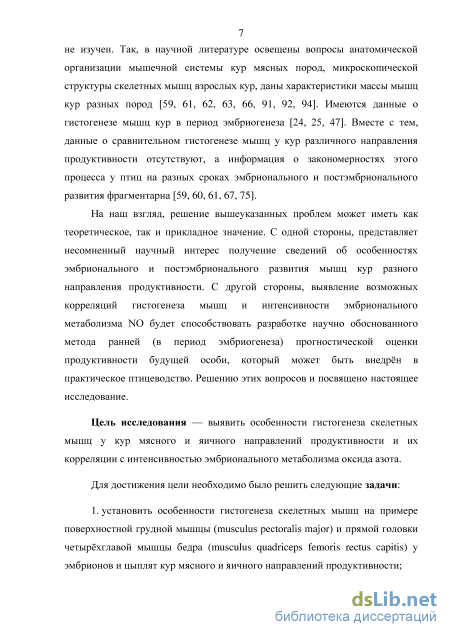 7

не изучен. Так, в научной литературе освещены вопросы анатомической организации мышечной системы кур мясных пород, микроскопической структуры скелетных мышц взрослых кур, даны характеристики массы мышц кур разных пород [59, 61, 62, 63, 66, 91, 92, 94]. Имеются данные о гистогенезе мышц кур в период эмбриогенеза [24, 25, 47]. Вместе с тем, данные о сравнительном гистогенезе мышц у кур различного направления продуктивности отсутствуют, а информация о закономерностях этого процесса у птиц на разных сроках эмбрионального и постэмбрионального развития фрагментарна [59, 60, 61, 67, 75].

На наш взгляд, решение вышеуказанных проблем может иметь как теоретическое, так и прикладное значение. С одной стороны, представляет несомненный научный интерес получение сведений об особенностях эмбрионального и постэмбрионального развития мышц кур разного направления продуктивности. С другой стороны, выявление возможных корреляций гистогенеза мышц и интенсивности эмбрионального метаболизма NO будет способствовать разработке научно обоснованного метода ранней (в период эмбриогенеза) прогностической оценки продуктивности будущей особи, который может быть внедрён в практическое птицеводство. Решению этих вопросов и посвящено настоящее исследование.

Цель исследования — выявить особенности гистогенеза скелетных мышц у кур мясного и яичного направлений продуктивности и их корреляции с интенсивностью эмбрионального метаболизма оксида азота.

Для достижения цели необходимо было решить следующие задачи:

1. установить особенности гистогенеза скелетных мышц на примере поверхностной грудной мышцы (musculus pectoralis major) и прямой головки четырёхглавой мышцы бедра (musculus quadriceps femoris rectus capitis) у эмбрионов и цыплят кур мясного и яичного направлений продуктивности;

dsLib.net
библиотека диссертаций